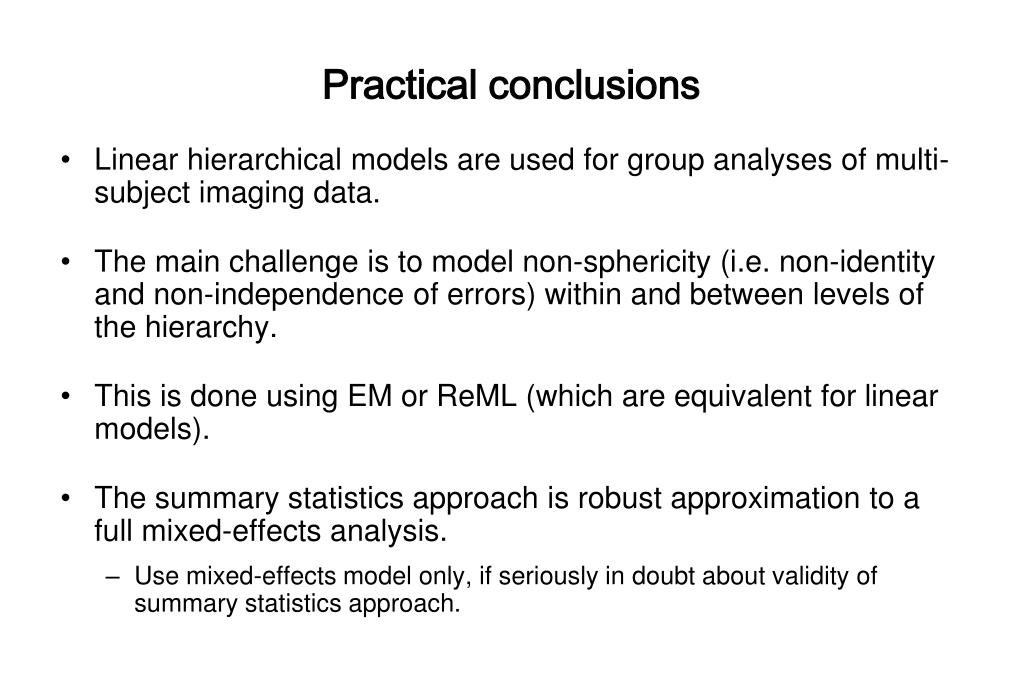 Practical conclusions

• Linear hierarchical models are used for group analyses of multi-subject imaging data.

• The main challenge is to model non-sphericity (i.e. non-identity and non-independence of errors) within and between levels of the hierarchy.

• This is done using EM or ReML (which are equivalent for linear models).

• The summary statistics approach is robust approximation to a full mixed-effects analysis.

– Use mixed-effects model only, if seriously in doubt about validity of summary statistics approach.